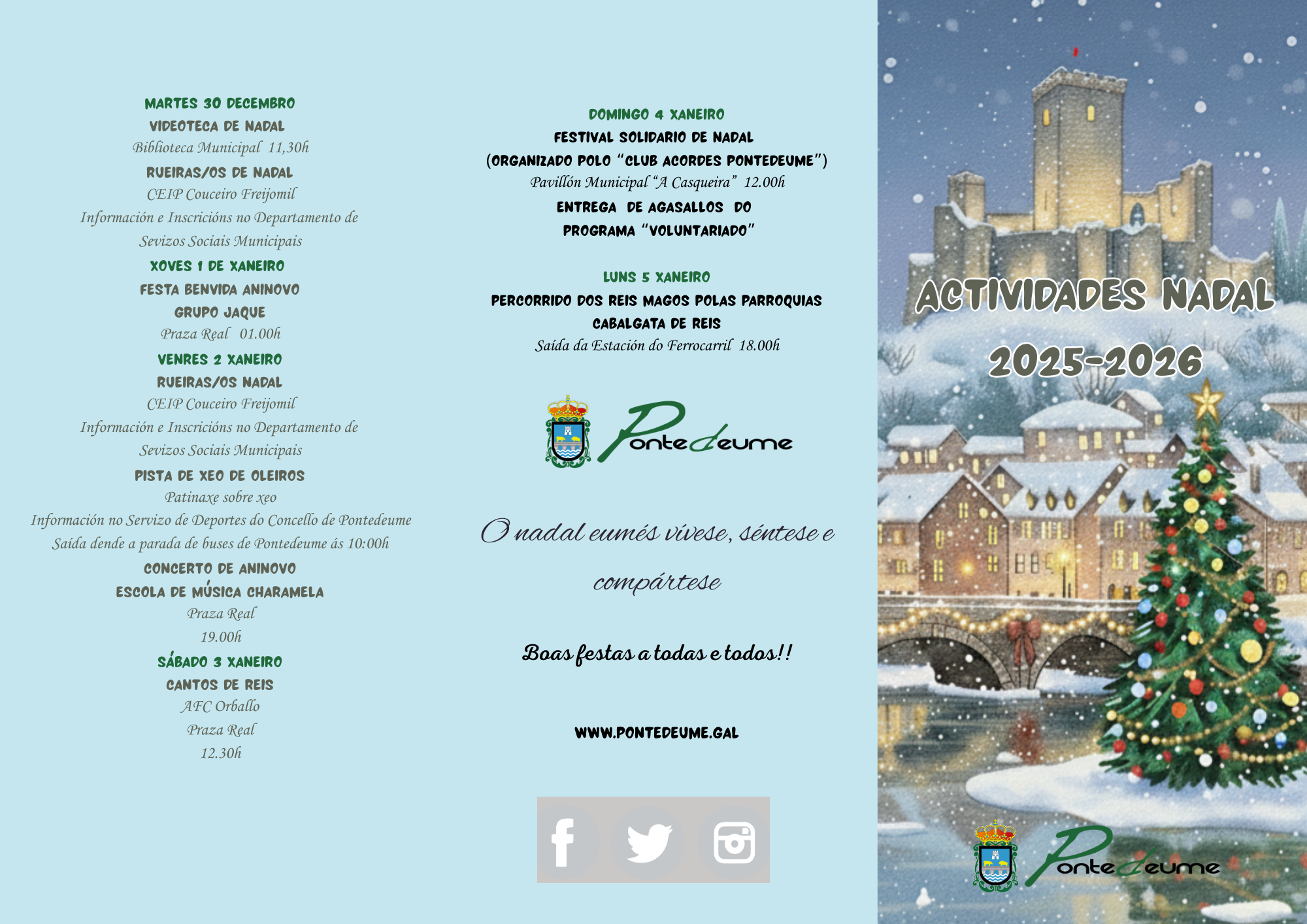 MARTES 30 DECEMBRO
VIDEOTECA DE NADAL
Biblioteca Municipal 11,30h
RUEIRAS/OS DE NADAL
CEIP Couceiro Freijomil
Información e Inscricións no Departamento de Sevizos Sociais Municipais
XOVES 1 DE XANEIRO
FESTA BENVIDA ANINOVO
GRUPO JAQUE
Praza Real 01.00h
VENRES 2 XANEIRO
RUEIRAS/OS NADAL
CEIP Couceiro Freijomil
Información e Inscricións no Departamento de Sevizos Sociais Municipais
PISTA DE XEO DE OLEIROS
Patinaxe sobre xeo
Información no Servizo de Deportes do Concello de Pontedeume
Saída dende a parada de buses de Pontedeume ás 10:00h
CONCERTO DE ANINOVO
ESCOLA DE MÚSICA CHARAMELA
Praza Real
19.00h
SÁBADO 3 XANEIRO
CANTOS DE REIS
AFC Orballo
Praza Real
12.30h

DOMINGO 4 XANEIRO
FESTIVAL SOLIDARIO DE NADAL
(ORGANIZADO POLO "CLUB ACORDES PONTEDEUME")
Pavillón Municipal "A Casqueira" 12.00h
ENTREGA DE AGASALLOS DO PROGRAMA "VOLUNTARIADO"

LUNS 5 XANEIRO
PERCORRIDO DOS REIS MAGOS POLAS PARROQUIAS
CABALGATA DE REIS
Saída da Estación do Ferrocarril 18.00h

Pontedeume

O nadal eumés vívese, séntese e compártese

Boas festas a todas e todos!!

WWW.PONTEDEUME.GAL

ACTIVIDADES NADAL
2025-2026

Pontedeume